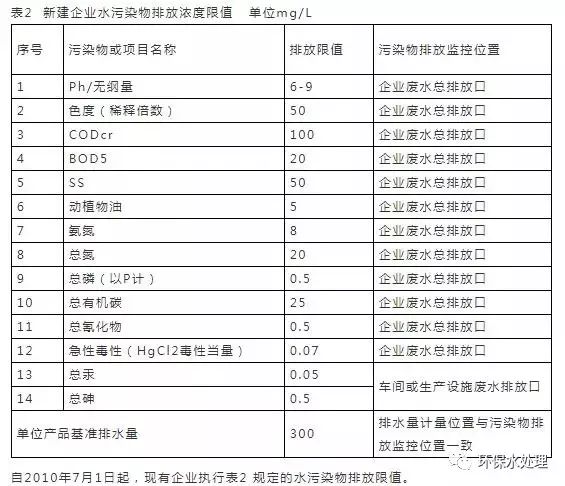 表2　新建企业水污染物排放浓度限值　　单位mg/L

| 序号 | 污染物或项目名称 | 排放限值 | 污染物排放监控位置 |
|---|---|---|---|
| 1 | Ph/无纲量 | 6-9 | 企业废水总排放口 |
| 2 | 色度（稀释倍数） | 50 | 企业废水总排放口 |
| 3 | CODcr | 100 | 企业废水总排放口 |
| 4 | BOD5 | 20 | 企业废水总排放口 |
| 5 | SS | 50 | 企业废水总排放口 |
| 6 | 动植物油 | 5 | 企业废水总排放口 |
| 7 | 氨氮 | 8 | 企业废水总排放口 |
| 8 | 总氮 | 20 | 企业废水总排放口 |
| 9 | 总磷（以P计） | 0.5 | 企业废水总排放口 |
| 10 | 总有机碳 | 25 | 企业废水总排放口 |
| 11 | 总氰化物 | 0.5 | 企业废水总排放口 |
| 12 | 急性毒性（HgCl2毒性当量） | 0.07 | 企业废水总排放口 |
| 13 | 总汞 | 0.05 | 车间或生产设施废水排放口 |
| 14 | 总砷 | 0.5 | 车间或生产设施废水排放口 |
| 单位产品基准排水量 | | 300 | 排水量计量位置与污染物排放监控位置一致 |

环保水处理

自2010年7月1日起，现有企业执行表2 规定的水污染物排放限值。